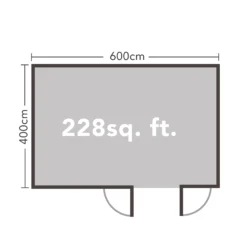 600cm

400cm

228sq. ft.